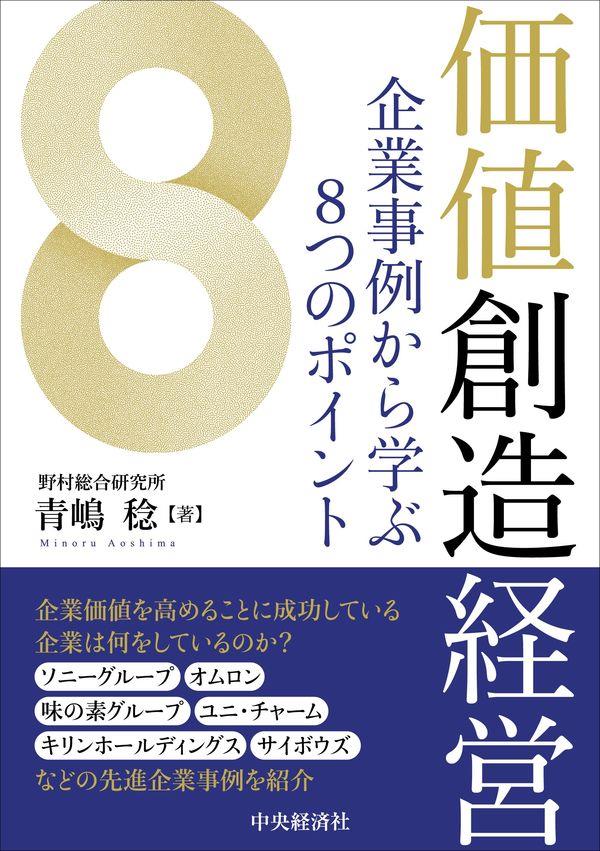 価値創造経営

企業事例から学ぶ
8つのポイント

8

野村総合研究所
青嶋 稔【著】
Minoru Aoshima

企業価値を高めることに成功している
企業は何をしているのか？
ソニーグループ オムロン
味の素グループ ユニ・チャーム
キリンホールディングス サイボウズ
などの先進企業事例を紹介

中央経済社